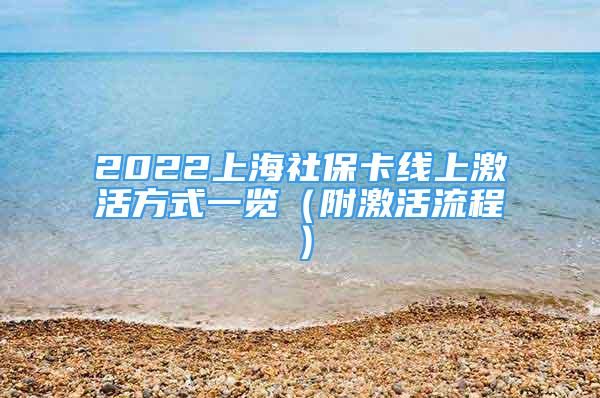 2022上海社保卡线上激活方式一览（附激活流程）